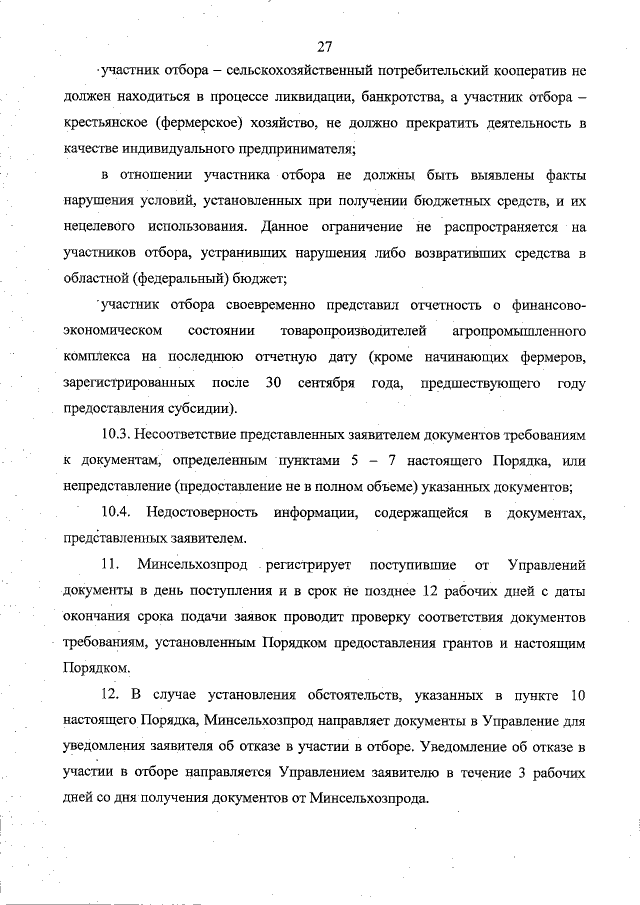 27

участник отбора – сельскохозяйственный потребительский кооператив не должен находиться в процессе ликвидации, банкротства, а участник отбора – крестьянское (фермерское) хозяйство, не должно прекратить деятельность в качестве индивидуального предпринимателя;

в отношении участника отбора не должны быть выявлены факты нарушения условий, установленных при получении бюджетных средств, и их нецелевого использования. Данное ограничение не распространяется на участников отбора, устранивших нарушения либо возвративших средства в областной (федеральный) бюджет;

участник отбора своевременно представил отчетность о финансово-экономическом состоянии товаропроизводителей агропромышленного комплекса на последнюю отчетную дату (кроме начинающих фермеров, зарегистрированных после 30 сентября года, предшествующего году предоставления субсидии).

10.3. Несоответствие представленных заявителем документов требованиям к документам, определенным пунктами 5 – 7 настоящего Порядка, или непредставление (предоставление не в полном объеме) указанных документов;

10.4. Недостоверность информации, содержащейся в документах, представленных заявителем.

11. Минсельхозпрод регистрирует поступившие от Управлений документы в день поступления и в срок не позднее 12 рабочих дней с даты окончания срока подачи заявок проводит проверку соответствия документов требованиям, установленным Порядком предоставления грантов и настоящим Порядком.

12. В случае установления обстоятельств, указанных в пункте 10 настоящего Порядка, Минсельхозпрод направляет документы в Управление для уведомления заявителя об отказе в участии в отборе. Уведомление об отказе в участии в отборе направляется Управлением заявителю в течение 3 рабочих дней со дня получения документов от Минсельхозпрода.